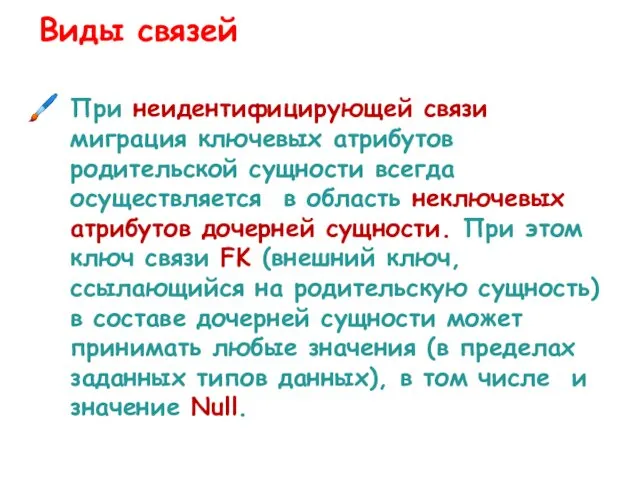 Виды связей

При неидентифицирующей связи миграция ключевых атрибутов родительской сущности всегда осуществляется в область неключевых атрибутов дочерней сущности. При этом ключ связи FK (внешний ключ, ссылающийся на родительскую сущность) в составе дочерней сущности может принимать любые значения (в пределах заданных типов данных), в том числе и значение Null.